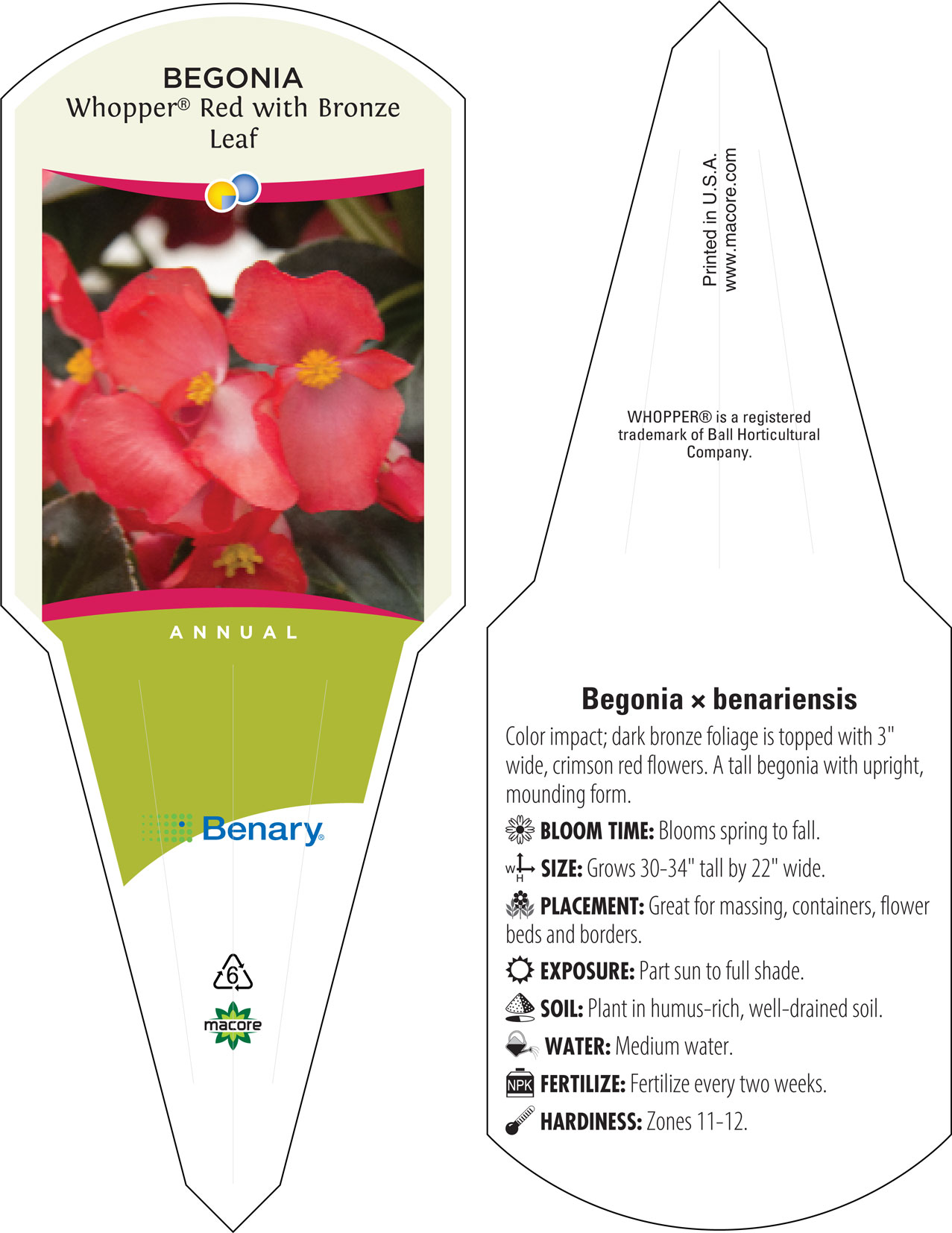 BEGONIA
Whopper® Red with Bronze Leaf

ANNUAL

Benary®

6

macore

Printed in U.S.A.
www.macore.com

WHOPPER® is a registered trademark of Ball Horticultural Company.

Begonia × benariensis

Color impact; dark bronze foliage is topped with 3" wide, crimson red flowers. A tall begonia with upright, mounding form.

BLOOM TIME: Blooms spring to fall.

W H SIZE: Grows 30-34" tall by 22" wide.

PLACEMENT: Great for massing, containers, flower beds and borders.

EXPOSURE: Part sun to full shade.

SOIL: Plant in humus-rich, well-drained soil.

WATER: Medium water.

NPK FERTILIZE: Fertilize every two weeks.

HARDINESS: Zones 11-12.